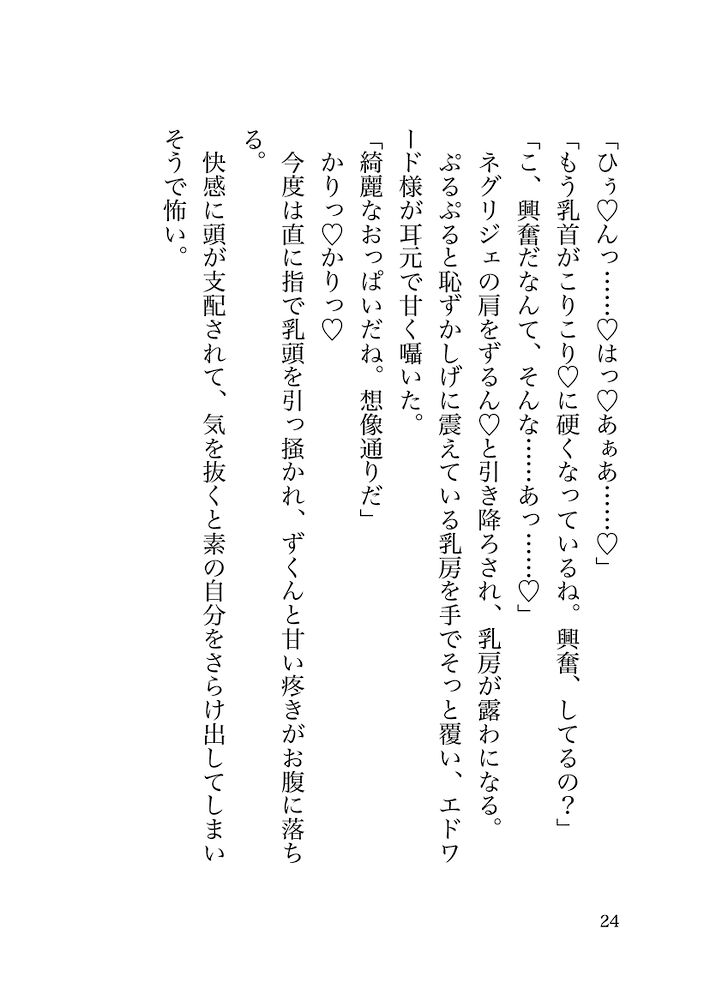 「ひぅ♡んっ……♡はっ♡あぁあ……♡」

「もう乳首がこりこり♡に硬くなっているね。興奮、してるの？」

「こ、興奮だなんて、そんな……あっ……♡」

ネグリジェの肩をずるん♡と引き降ろされ、乳房が露わになる。

ぷるぷると恥ずかしげに震えている乳房を手でそっと覆い、エドワード様が耳元で甘く囁いた。

「綺麗なおっぱいだね。想像通りだ」

かりっ♡かりっ♡

今度は直に指で乳頭を引っ掻かれ、ずくんと甘い疼きがお腹に落ちる。

快感に頭が支配されて、気を抜くと素の自分をさらけ出してしまいそうで怖い。

24